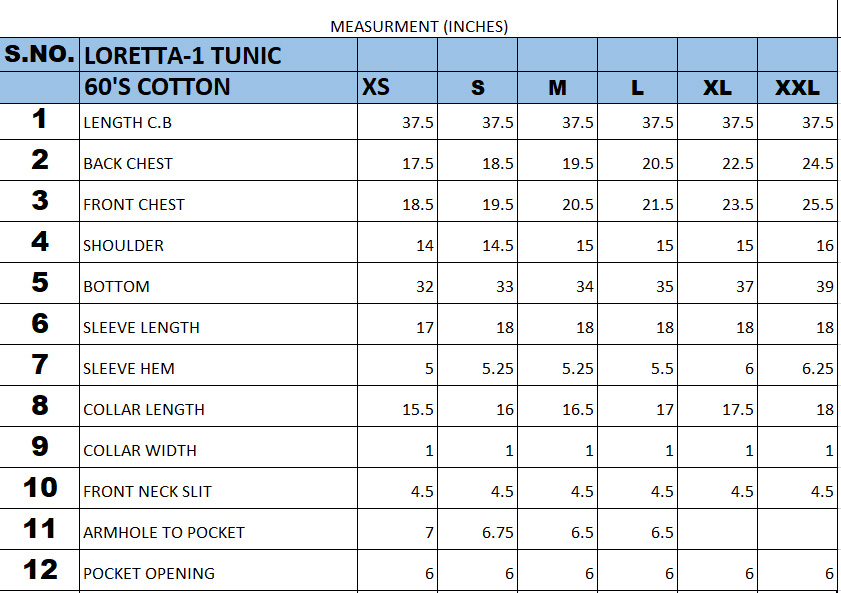 MEASURMENT (INCHES)

| S.NO. | LORETTA-1 TUNIC | | | | | | |
|---|---|---|---|---|---|---|---|
| | 60'S COTTON | XS | S | M | L | XL | XXL |
| 1 | LENGTH C.B | 37.5 | 37.5 | 37.5 | 37.5 | 37.5 | 37.5 |
| 2 | BACK CHEST | 17.5 | 18.5 | 19.5 | 20.5 | 22.5 | 24.5 |
| 3 | FRONT CHEST | 18.5 | 19.5 | 20.5 | 21.5 | 23.5 | 25.5 |
| 4 | SHOULDER | 14 | 14.5 | 15 | 15 | 15 | 16 |
| 5 | BOTTOM | 32 | 33 | 34 | 35 | 37 | 39 |
| 6 | SLEEVE LENGTH | 17 | 18 | 18 | 18 | 18 | 18 |
| 7 | SLEEVE HEM | 5 | 5.25 | 5.25 | 5.5 | 6 | 6.25 |
| 8 | COLLAR LENGTH | 15.5 | 16 | 16.5 | 17 | 17.5 | 18 |
| 9 | COLLAR WIDTH | 1 | 1 | 1 | 1 | 1 | 1 |
| 10 | FRONT NECK SLIT | 4.5 | 4.5 | 4.5 | 4.5 | 4.5 | 4.5 |
| 11 | ARMHOLE TO POCKET | 7 | 6.75 | 6.5 | 6.5 | | |
| 12 | POCKET OPENING | 6 | 6 | 6 | 6 | 6 | 6 |